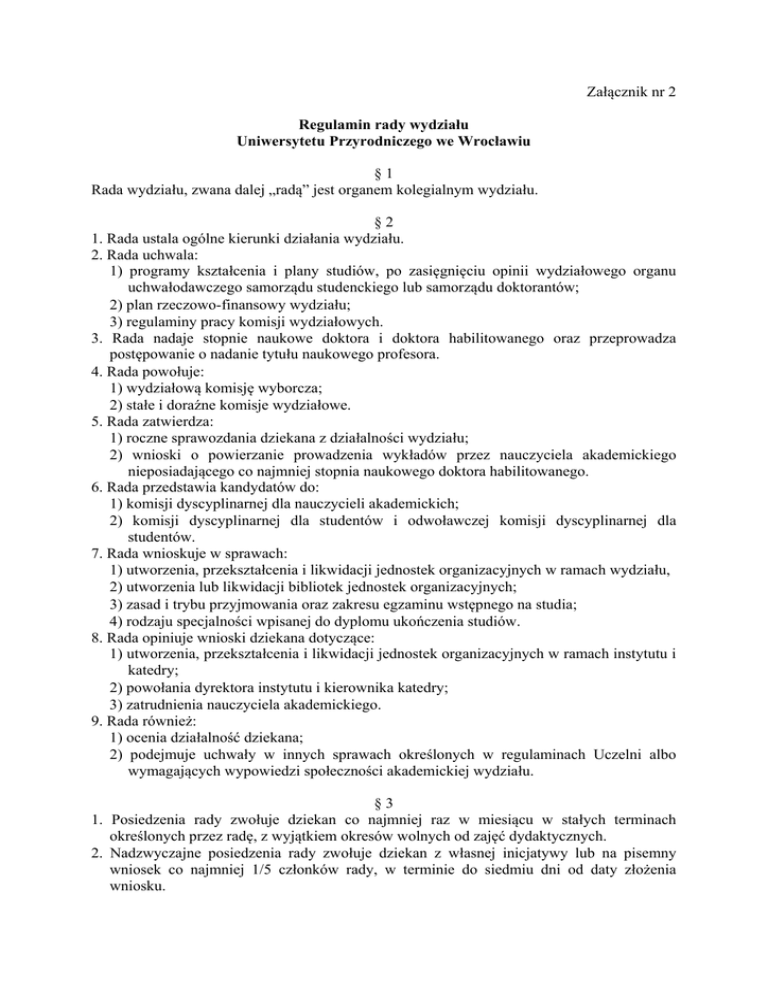 Załącznik nr 2

Regulamin rady wydziału
Uniwersytetu Przyrodniczego we Wrocławiu

§ 1
Rada wydziału, zwana dalej „radą” jest organem kolegialnym wydziału.

§ 2
1. Rada ustala ogólne kierunki działania wydziału.
2. Rada uchwala:
1) programy kształcenia i plany studiów, po zasięgnięciu opinii wydziałowego organu uchwałodawczego samorządu studenckiego lub samorządu doktorantów;
2) plan rzeczowo-finansowy wydziału;
3) regulaminy pracy komisji wydziałowych.
3. Rada nadaje stopnie naukowe doktora i doktora habilitowanego oraz przeprowadza postępowanie o nadanie tytułu naukowego profesora.
4. Rada powołuje:
1) wydziałową komisję wyborcza;
2) stałe i doraźne komisje wydziałowe.
5. Rada zatwierdza:
1) roczne sprawozdania dziekana z działalności wydziału;
2) wnioski o powierzanie prowadzenia wykładów przez nauczyciela akademickiego nieposiadającego co najmniej stopnia naukowego doktora habilitowanego.
6. Rada przedstawia kandydatów do:
1) komisji dyscyplinarnej dla nauczycieli akademickich;
2) komisji dyscyplinarnej dla studentów i odwoławczej komisji dyscyplinarnej dla studentów.
7. Rada wnioskuje w sprawach:
1) utworzenia, przekształcenia i likwidacji jednostek organizacyjnych w ramach wydziału,
2) utworzenia lub likwidacji bibliotek jednostek organizacyjnych;
3) zasad i trybu przyjmowania oraz zakresu egzaminu wstępnego na studia;
4) rodzaju specjalności wpisanej do dyplomu ukończenia studiów.
8. Rada opiniuje wnioski dziekana dotyczące:
1) utworzenia, przekształcenia i likwidacji jednostek organizacyjnych w ramach instytutu i katedry;
2) powołania dyrektora instytutu i kierownika katedry;
3) zatrudnienia nauczyciela akademickiego.
9. Rada również:
1) ocenia działalność dziekana;
2) podejmuje uchwały w innych sprawach określonych w regulaminach Uczelni albo wymagających wypowiedzi społeczności akademickiej wydziału.

§ 3
1. Posiedzenia rady zwołuje dziekan co najmniej raz w miesiącu w stałych terminach określonych przez radę, z wyjątkiem okresów wolnych od zajęć dydaktycznych.
2. Nadzwyczajne posiedzenia rady zwołuje dziekan z własnej inicjatywy lub na pisemny wniosek co najmniej 1/5 członków rady, w terminie do siedmiu dni od daty złożenia wniosku.